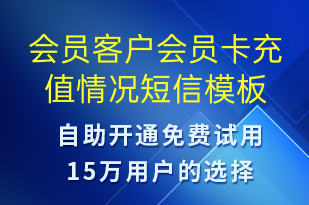 会员客户会员卡充值情况短信模板

自助开通免费试用
15万用户的选择